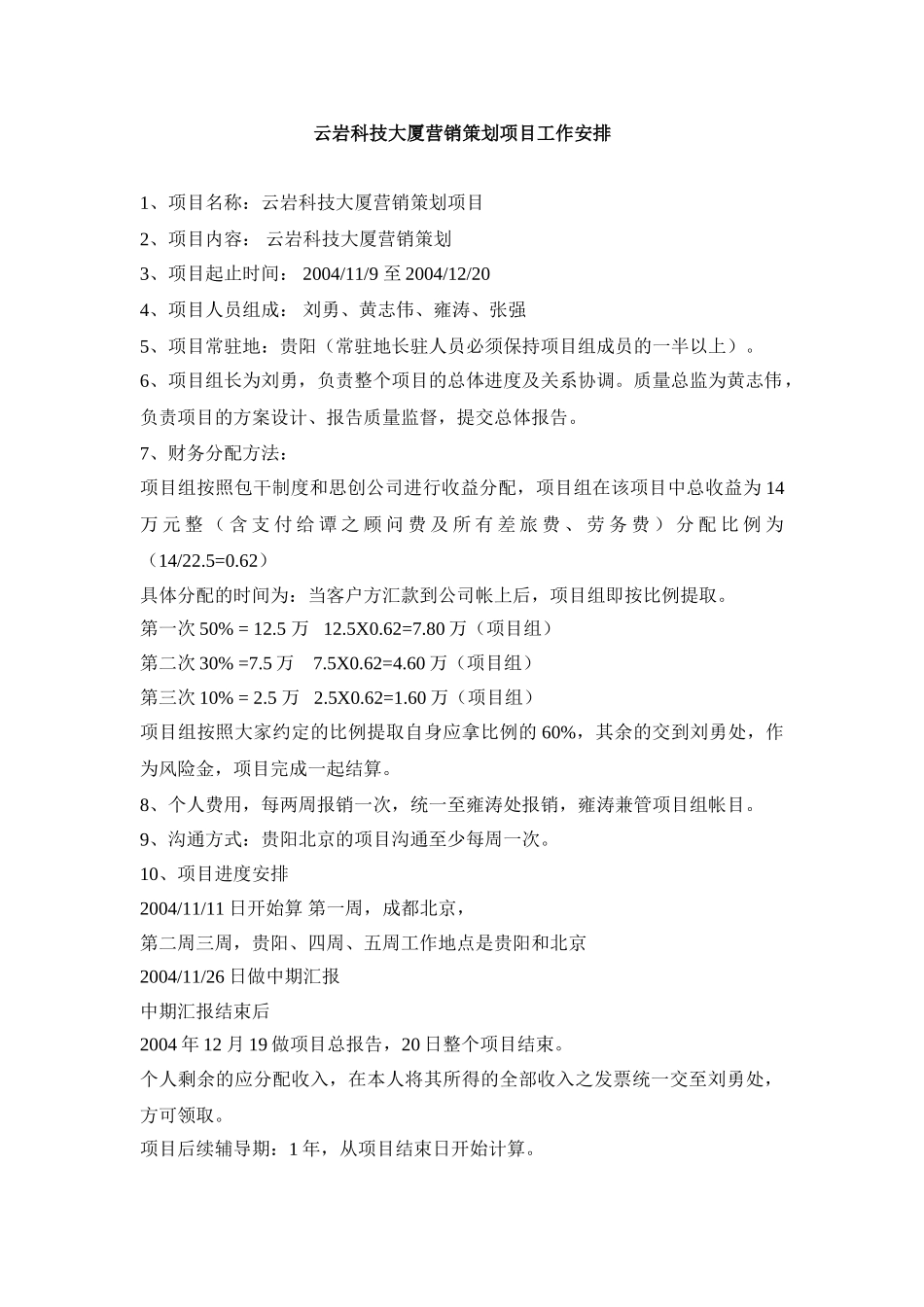 云岩科技大厦营销策划项目工作安排

1、项目名称：云岩科技大厦营销策划项目

2、项目内容： 云岩科技大厦营销策划

3、项目起止时间： 2004/11/9 至 2004/12/20

4、项目人员组成： 刘勇、黄志伟、雍涛、张强

5、项目常驻地：贵阳（常驻地长驻人员必须保持项目组成员的一半以上）。

6、项目组长为刘勇，负责整个项目的总体进度及关系协调。质量总监为黄志伟，负责项目的方案设计、报告质量监督，提交总体报告。

7、财务分配方法：

项目组按照包干制度和思创公司进行收益分配，项目组在该项目中总收益为 14 万元整（含支付给谭之顾问费及所有差旅费、劳务费）分配比例为（14/22.5=0.62）

具体分配的时间为：当客户方汇款到公司帐上后，项目组即按比例提取。

第一次 50% = 12.5 万 12.5X0.62=7.80 万（项目组）

第二次 30% =7.5 万 7.5X0.62=4.60 万（项目组）

第三次 10% = 2.5 万 2.5X0.62=1.60 万（项目组）

项目组按照大家约定的比例提取自身应拿比例的 60%，其余的交到刘勇处，作为风险金，项目完成一起结算。

8、个人费用，每两周报销一次，统一至雍涛处报销，雍涛兼管项目组帐目。

9、沟通方式：贵阳北京的项目沟通至少每周一次。

10、项目进度安排

2004/11/11 日开始算 第一周，成都北京，

第二周三周，贵阳、四周、五周工作地点是贵阳和北京

2004/11/26 日做中期汇报

中期汇报结束后

2004 年 12 月 19 做项目总报告，20 日整个项目结束。

个人剩余的应分配收入，在本人将其所得的全部收入之发票统一交至刘勇处，方可领取。

项目后续辅导期：1 年，从项目结束日开始计算。